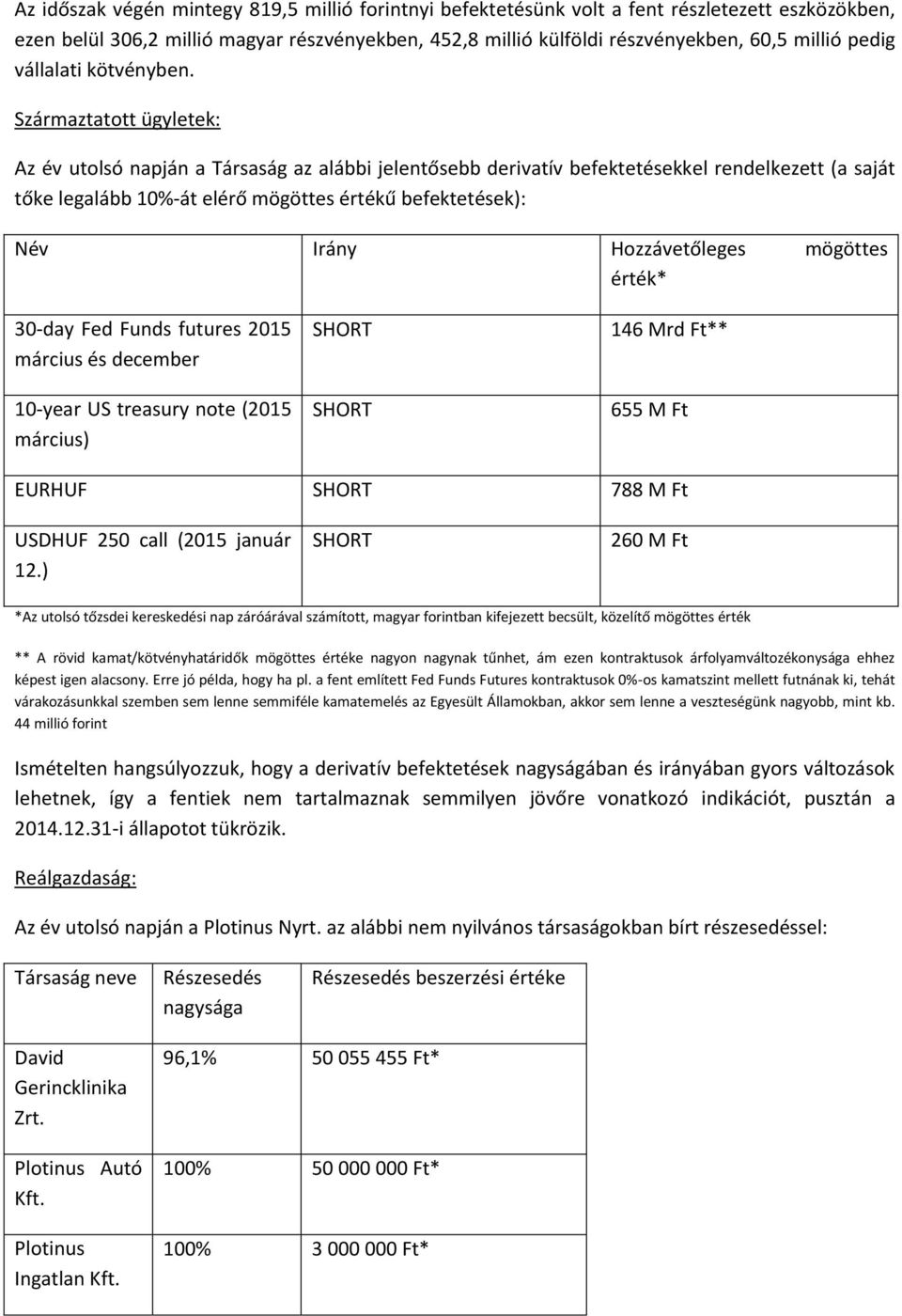 Az időszak végén mintegy 819,5 millió forintnyi befektetésünk volt a fent részletezett eszközökben, ezen belül 306,2 millió magyar részvényekben, 452,8 millió külföldi részvényekben, 60,5 millió pedig vállalati kötvényben.

Származtatott ügyletek:

Az év utolsó napján a Társaság az alábbi jelentősebb derivatív befektetésekkel rendelkezett (a saját tőke legalább 10%-át elérő mögöttes értékű befektetések):

| Név | Irány | Hozzávetőleges mögöttes érték* |
|---|---|---|
| 30-day Fed Funds futures 2015 március és december | SHORT | 146 Mrd Ft** |
| 10-year US treasury note (2015 március) | SHORT | 655 M Ft |
| EURHUF | SHORT | 788 M Ft |
| USDHUF 250 call (2015 január 12.) | SHORT | 260 M Ft |

*Az utolsó tőzsdei kereskedési nap záróárával számított, magyar forintban kifejezett becsült, közelítő mögöttes érték

** A rövid kamat/kötvényhatáridők mögöttes értéke nagyon nagynak tűnhet, ám ezen kontraktusok árfolyamváltozékonysága ehhez képest igen alacsony. Erre jó példa, hogy ha pl. a fent említett Fed Funds Futures kontraktusok 0%-os kamatszint mellett futnának ki, tehát várakozásunkkal szemben sem lenne semmiféle kamatemelés az Egyesült Államokban, akkor sem lenne a veszteségünk nagyobb, mint kb. 44 millió forint

Ismételten hangsúlyozzuk, hogy a derivatív befektetések nagyságában és irányában gyors változások lehetnek, így a fentiek nem tartalmaznak semmilyen jövőre vonatkozó indikációt, pusztán a 2014.12.31-i állapotot tükrözik.

Reálgazdaság:

Az év utolsó napján a Plotinus Nyrt. az alábbi nem nyilvános társaságokban bírt részesedéssel:

| Társaság neve | Részesedés nagysága | Részesedés beszerzési értéke |
|---|---|---|
| David Gerincklinika Zrt. | 96,1% | 50 055 455 Ft* |
| Plotinus Autó Kft. | 100% | 50 000 000 Ft* |
| Plotinus Ingatlan Kft. | 100% | 3 000 000 Ft* |